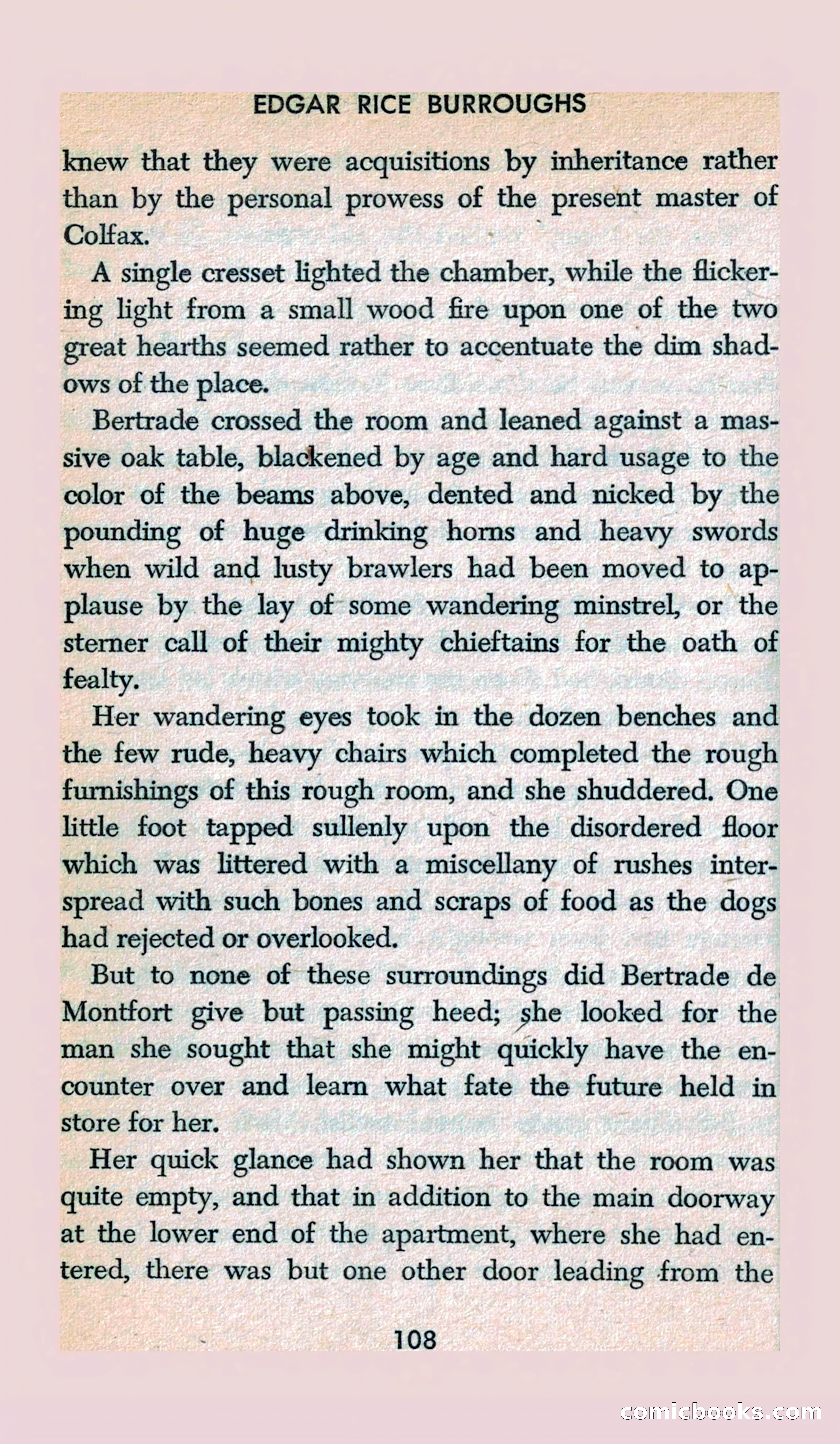 EDGAR RICE BURROUGHS

knew that they were acquisitions by inheritance rather than by the personal prowess of the present master of Colfax.

A single cresset lighted the chamber, while the flickering light from a small wood fire upon one of the two great hearths seemed rather to accentuate the dim shadows of the place.

Bertrade crossed the room and leaned against a massive oak table, blackened by age and hard usage to the color of the beams above, dented and nicked by the pounding of huge drinking horns and heavy swords when wild and lusty brawlers had been moved to applause by the lay of some wandering minstrel, or the sterner call of their mighty chieftains for the oath of fealty.

Her wandering eyes took in the dozen benches and the few rude, heavy chairs which completed the rough furnishings of this rough room, and she shuddered. One little foot tapped sullenly upon the disordered floor which was littered with a miscellany of rushes interspread with such bones and scraps of food as the dogs had rejected or overlooked.

But to none of these surroundings did Bertrade de Montfort give but passing heed; she looked for the man she sought that she might quickly have the encounter over and learn what fate the future held in store for her.

Her quick glance had shown her that the room was quite empty, and that in addition to the main doorway at the lower end of the apartment, where she had entered, there was but one other door leading from the

108

comicbooks.com